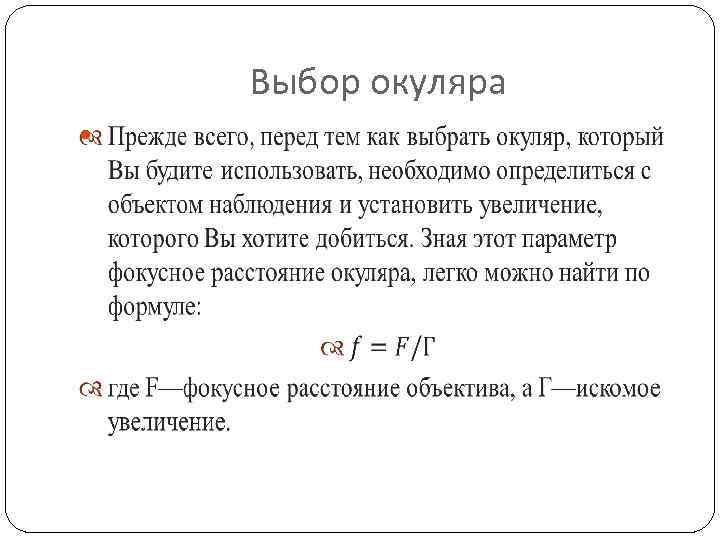 Выбор окуляра

Прежде всего, перед тем как выбрать окуляр, который Вы будите использовать, необходимо определиться с объектом наблюдения и установить увеличение, которого Вы хотите добиться. Зная этот параметр фокусное расстояние окуляра, легко можно найти по формуле:

$f = F/Г$

где F—фокусное расстояние объектива, а Г—искомое увеличение.